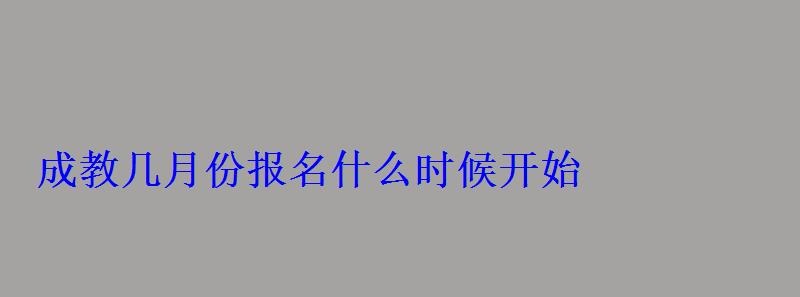 成教几月份报名什么时候开始